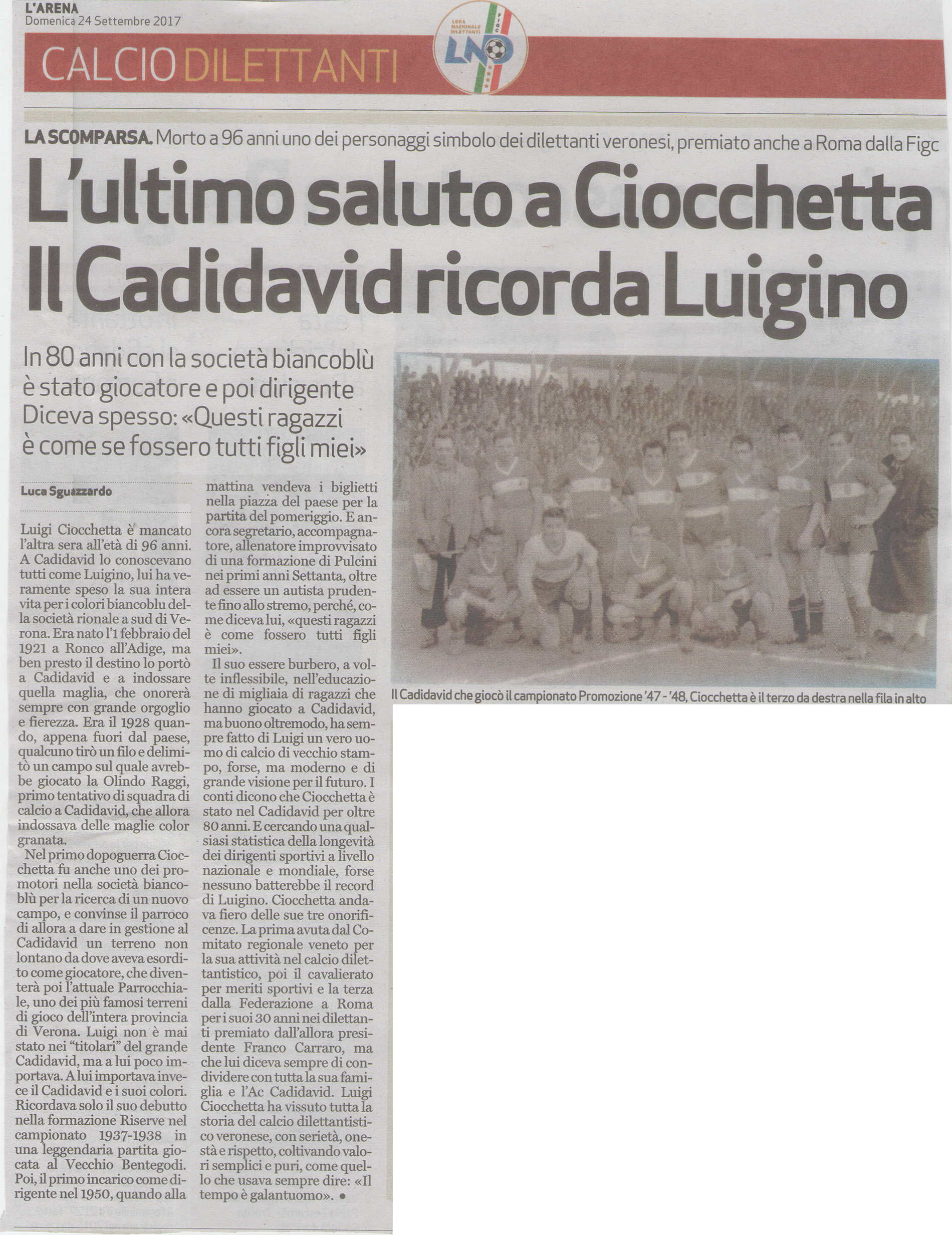 L'ARENA
Domenica 24 Settembre 2017

CALCIO DILETTANTI

LEGA NAZIONALE DILETTANTI
FIGC
LND

LA SCOMPARSA. Morto a 96 anni uno dei personaggi simbolo dei dilettanti veronesi, premiato anche a Roma dalla Figc

L'ultimo saluto a Ciocchetta
Il Cadidavid ricorda Luigino

In 80 anni con la società biancoblù è stato giocatore e poi dirigente
Diceva spesso: «Questi ragazzi è come se fossero tutti figli miei»

Luca Sguazzardo

Luigi Ciocchetta è mancato l'altra sera all'età di 96 anni. A Cadidavid lo conoscevano tutti come Luigino, lui ha veramente speso la sua intera vita per i colori biancoblu della società rionale a sud di Verona. Era nato l'1 febbraio del 1921 a Ronco all'Adige, ma ben presto il destino lo portò a Cadidavid e a indossare quella maglia, che onorerà sempre con grande orgoglio e fierezza. Era il 1928 quando, appena fuori dal paese, qualcuno tirò un filo e delimitò un campo sul quale avrebbe giocato la Olindo Raggi, primo tentativo di squadra di calcio a Cadidavid, che allora indossava delle maglie color granata.

Nel primo dopoguerra Ciocchetta fu anche uno dei promotori nella società biancoblù per la ricerca di un nuovo campo, e convinse il parroco di allora a dare in gestione al Cadidavid un terreno non lontano da dove aveva esordito come giocatore, che diventerà poi l'attuale Parrocchiale, uno dei più famosi terreni di gioco dell'intera provincia di Verona. Luigi non è mai stato nei "titolari" del grande Cadidavid, ma a lui poco importava. A lui importava invece il Cadidavid e i suoi colori. Ricordava solo il suo debutto nella formazione Riserve nel campionato 1937-1938 in una leggendaria partita giocata al Vecchio Bentegodi. Poi, il primo incarico come dirigente nel 1950, quando alla mattina vendeva i biglietti nella piazza del paese per la partita del pomeriggio. E ancora segretario, accompagnatore, allenatore improvvisato di una formazione di Pulcini nei primi anni Settanta, oltre ad essere un autista prudente fino allo stremo, perché, come diceva lui, «questi ragazzi è come fossero tutti figli miei».

Il suo essere burbero, a volte inflessibile, nell'educazione di migliaia di ragazzi che hanno giocato a Cadidavid, ma buono oltremodo, ha sempre fatto di Luigi un vero uomo di calcio di vecchio stampo, forse, ma moderno e di grande visione per il futuro. I conti dicono che Ciocchetta è stato nel Cadidavid per oltre 80 anni. E cercando una qualsiasi statistica della longevità dei dirigenti sportivi a livello nazionale e mondiale, forse nessuno batterebbe il record di Luigino. Ciocchetta andava fiero delle sue tre onorificenze. La prima avuta dal Comitato regionale veneto per la sua attività nel calcio dilettantistico, poi il cavalierato per meriti sportivi e la terza dalla Federazione a Roma per i suoi 30 anni nei dilettanti premiato dall'allora presidente Franco Carraro, ma che lui diceva sempre di condividere con tutta la sua famiglia e l'Ac Cadidavid. Luigi Ciocchetta ha vissuto tutta la storia del calcio dilettantistico veronese, con serietà, onestà e rispetto, coltivando valori semplici e puri, come quello che usava sempre dire: «Il tempo è galantuomo». ●

Il Cadidavid che giocò il campionato Promozione '47 - '48, Ciocchetta è il terzo da destra nella fila in alto